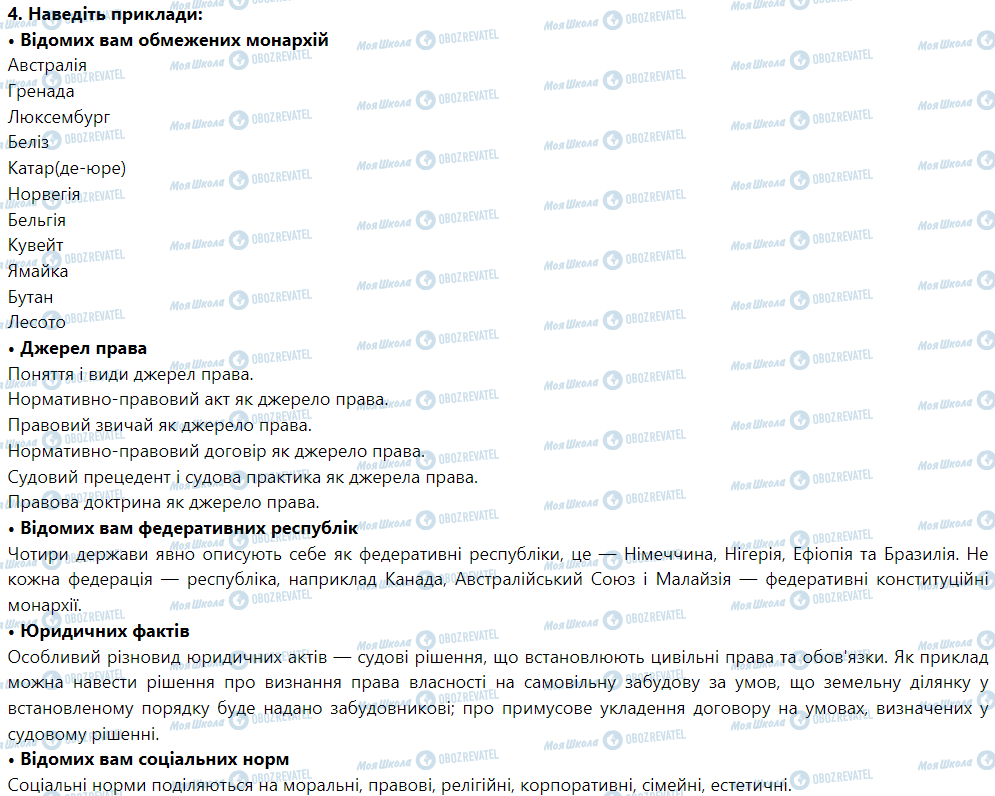 4. Наведіть приклади:
• Відомих вам обмежених монархій
Австралія
Гренада
Люксембург
Беліз
Катар(де-юре)
Норвегія
Бельгія
Кувейт
Ямайка
Бутан
Лесото
• Джерел права
Поняття і види джерел права.
Нормативно-правовий акт як джерело права.
Правовий звичай як джерело права.
Нормативно-правовий договір як джерело права.
Судовий прецедент і судова практика як джерела права.
Правова доктрина як джерело права.
• Відомих вам федеративних республік
Чотири держави явно описують себе як федеративні республіки, це — Німеччина, Нігерія, Ефіопія та Бразилія. Не кожна федерація — республіка, наприклад Канада, Австралійський Союз і Малайзія — федеративні конституційні монархії.
• Юридичних фактів
Особливий різновид юридичних актів — судові рішення, що встановлюють цивільні права та обов'язки. Як приклад можна навести рішення про визнання права власності на самовільну забудову за умов, що земельну ділянку у встановленому порядку буде надано забудовникові; про примусове укладення договору на умовах, визначених у судовому рішенні.
• Відомих вам соціальних норм
Соціальні норми поділяються на моральні, правові, релігійні, корпоративні, сімейні, естетичні.
Моя Школа OBOZREVATEL